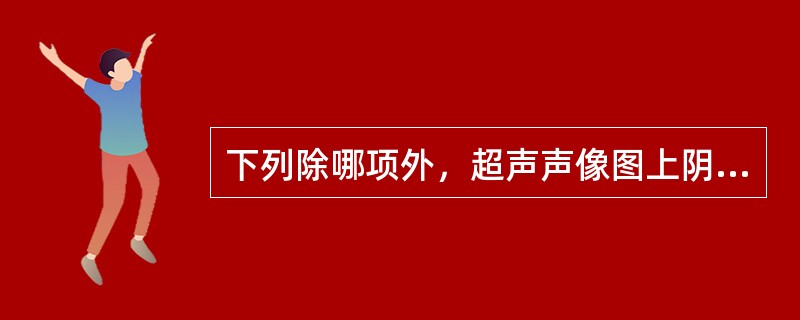 下列除哪项外，超声声像图上阴...